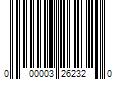 0 00003 26232 0